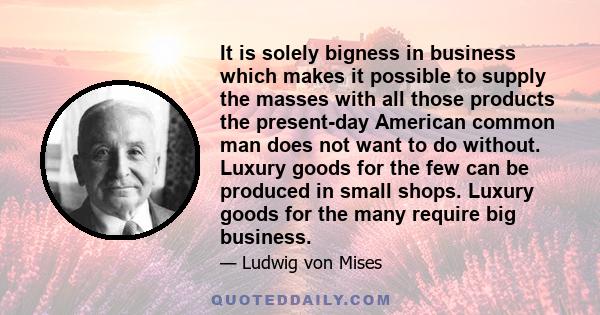 It is solely bigness in business which makes it possible to supply the masses with all those products the present-day American common man does not want to do without. Luxury goods for the few can be produced in small shops. Luxury goods for the many require big business.

— Ludwig von Mises

QUOTEDDAILY.COM